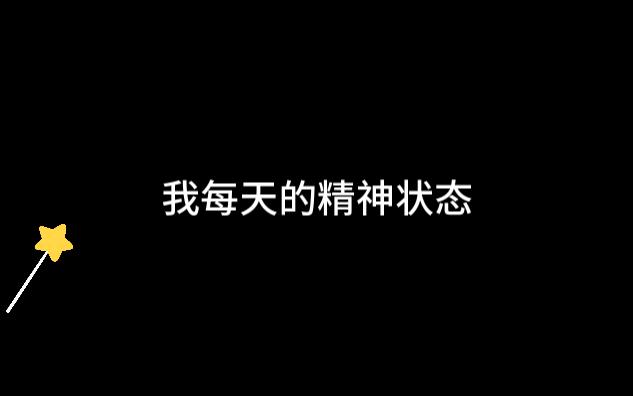 我每天的精神状态